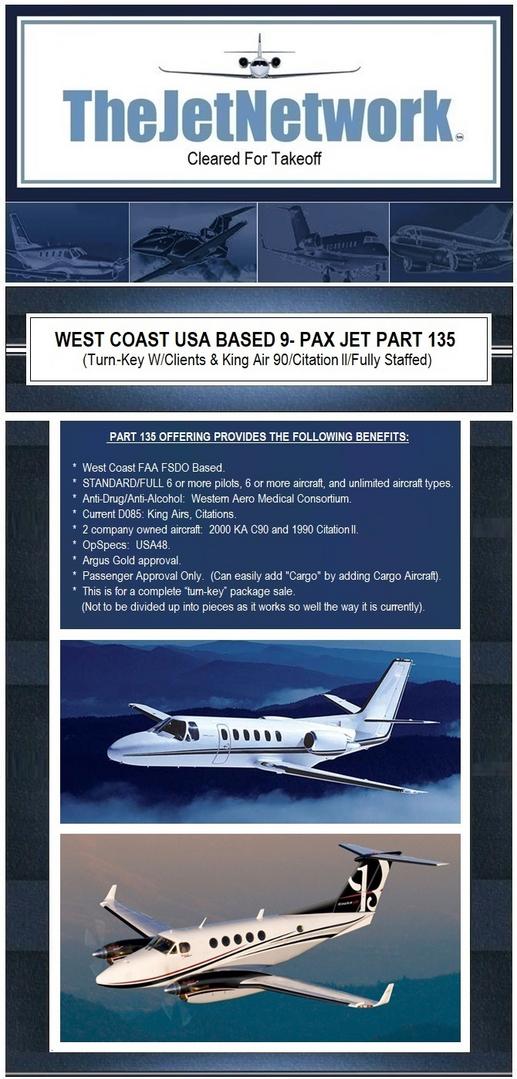 TheJetNetwork
Cleared For Takeoff

WEST COAST USA BASED 9- PAX JET PART 135
(Turn-Key W/Clients & King Air 90/Citation II/Fully Staffed)

PART 135 OFFERING PROVIDES THE FOLLOWING BENEFITS:

* West Coast FAA FSDO Based.
* STANDARD/FULL 6 or more pilots, 6 or more aircraft, and unlimited aircraft types.
* Anti-Drug/Anti-Alcohol: Western Aero Medical Consortium.
* Current D085: King Airs, Citations.
* 2 company owned aircraft: 2000 KA C90 and 1990 Citation II.
* OpSpecs: USA48.
* Argus Gold approval.
* Passenger Approval Only. (Can easily add "Cargo" by adding Cargo Aircraft).
* This is for a complete "turn-key" package sale.
(Not to be divided up into pieces as it works so well the way it is currently).